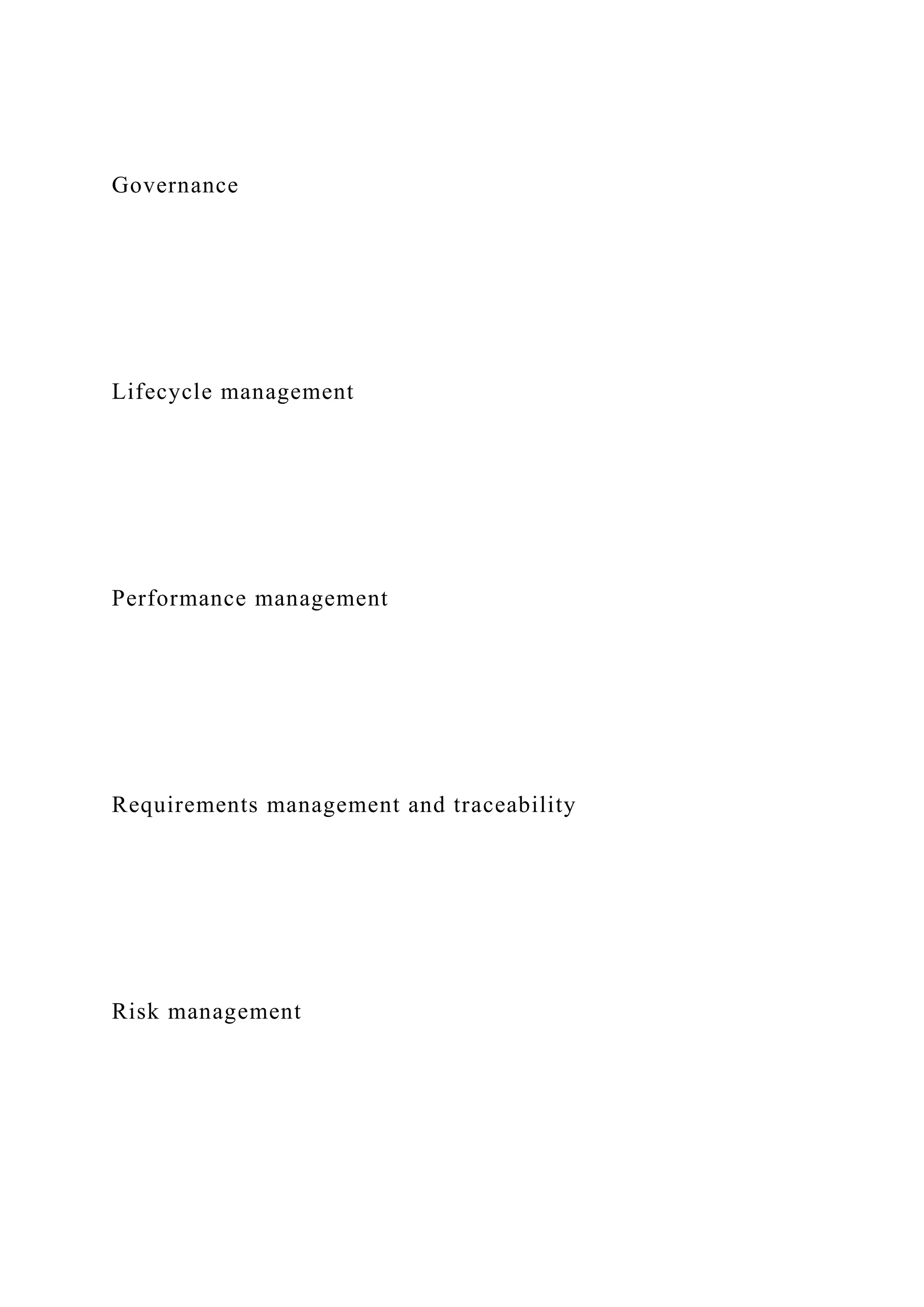 Governance

Lifecycle management

Performance management

Requirements management and traceability

Risk management